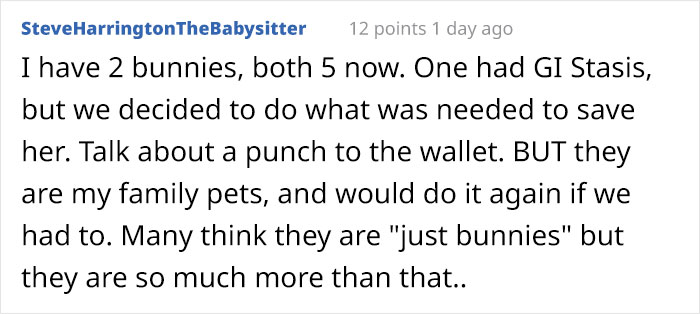 SteveHarringtonTheBabysitter 12 points 1 day ago

I have 2 bunnies, both 5 now. One had GI Stasis, but we decided to do what was needed to save her. Talk about a punch to the wallet. BUT they are my family pets, and would do it again if we had to. Many think they are "just bunnies" but they are so much more than that..